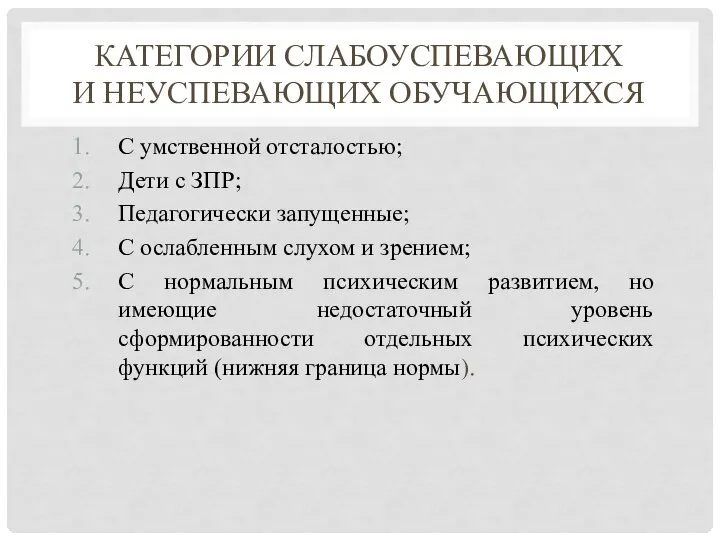 КАТЕГОРИИ СЛАБОУСПЕВАЮЩИХ И НЕУСПЕВАЮЩИХ ОБУЧАЮЩИХСЯ

1. С умственной отсталостью;
2. Дети с ЗПР;
3. Педагогически запущенные;
4. С ослабленным слухом и зрением;
5. С нормальным психическим развитием, но имеющие недостаточный уровень сформированности отдельных психических функций (нижняя граница нормы).